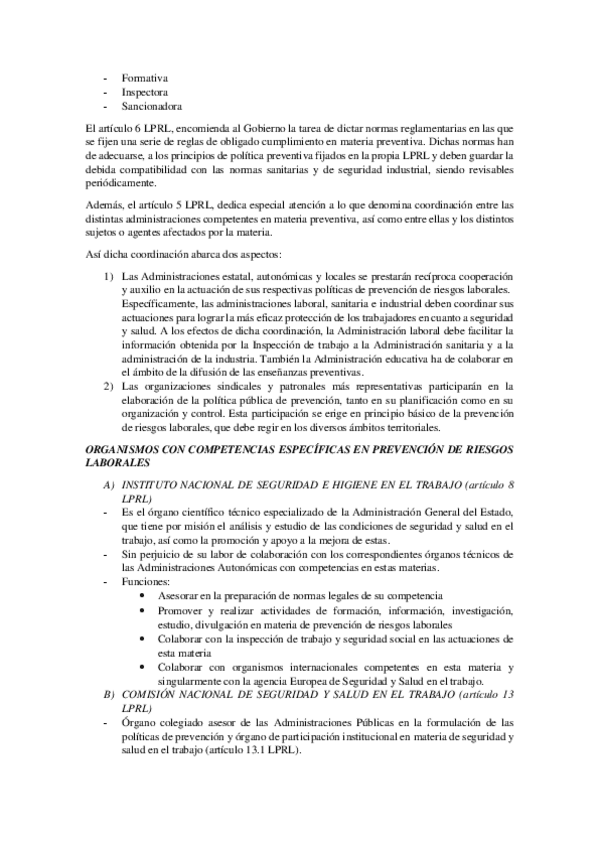 - Formativa
- Inspectora
- Sancionadora

El artículo 6 LPRL, encomienda al Gobierno la tarea de dictar normas reglamentarias en las que se fijen una serie de reglas de obligado cumplimiento en materia preventiva. Dichas normas han de adecuarse, a los principios de política preventiva fijados en la propia LPRL y deben guardar la debida compatibilidad con las normas sanitarias y de seguridad industrial, siendo revisables periódicamente.

Además, el artículo 5 LPRL, dedica especial atención a lo que denomina coordinación entre las distintas administraciones competentes en materia preventiva, así como entre ellas y los distintos sujetos o agentes afectados por la materia.

Así dicha coordinación abarca dos aspectos:

1) Las Administraciones estatal, autonómicas y locales se prestarán recíproca cooperación y auxilio en la actuación de sus respectivas políticas de prevención de riesgos laborales. Específicamente, las administraciones laboral, sanitaria e industrial deben coordinar sus actuaciones para lograr la más eficaz protección de los trabajadores en cuanto a seguridad y salud. A los efectos de dicha coordinación, la Administración laboral debe facilitar la información obtenida por la Inspección de trabajo a la Administración sanitaria y a la administración de la industria. También la Administración educativa ha de colaborar en el ámbito de la difusión de las enseñanzas preventivas.
2) Las organizaciones sindicales y patronales más representativas participarán en la elaboración de la política pública de prevención, tanto en su planificación como en su organización y control. Esta participación se erige en principio básico de la prevención de riesgos laborales, que debe regir en los diversos ámbitos territoriales.

ORGANISMOS CON COMPETENCIAS ESPECÍFICAS EN PREVENCIÓN DE RIESGOS LABORALES

A) INSTITUTO NACIONAL DE SEGURIDAD E HIGIENE EN EL TRABAJO (artículo 8 LPRL)
- Es el órgano científico técnico especializado de la Administración General del Estado, que tiene por misión el análisis y estudio de las condiciones de seguridad y salud en el trabajo, así como la promoción y apoyo a la mejora de estas.
- Sin perjuicio de su labor de colaboración con los correspondientes órganos técnicos de las Administraciones Autonómicas con competencias en estas materias.
- Funciones:
 • Asesorar en la preparación de normas legales de su competencia
 • Promover y realizar actividades de formación, información, investigación, estudio, divulgación en materia de prevención de riesgos laborales
 • Colaborar con la inspección de trabajo y seguridad social en las actuaciones de esta materia
 • Colaborar con organismos internacionales competentes en esta materia y singularmente con la agencia Europea de Seguridad y Salud en el trabajo.
B) COMISIÓN NACIONAL DE SEGURIDAD Y SALUD EN EL TRABAJO (artículo 13 LPRL)
- Órgano colegiado asesor de las Administraciones Públicas en la formulación de las políticas de prevención y órgano de participación institucional en materia de seguridad y salud en el trabajo (artículo 13.1 LPRL).